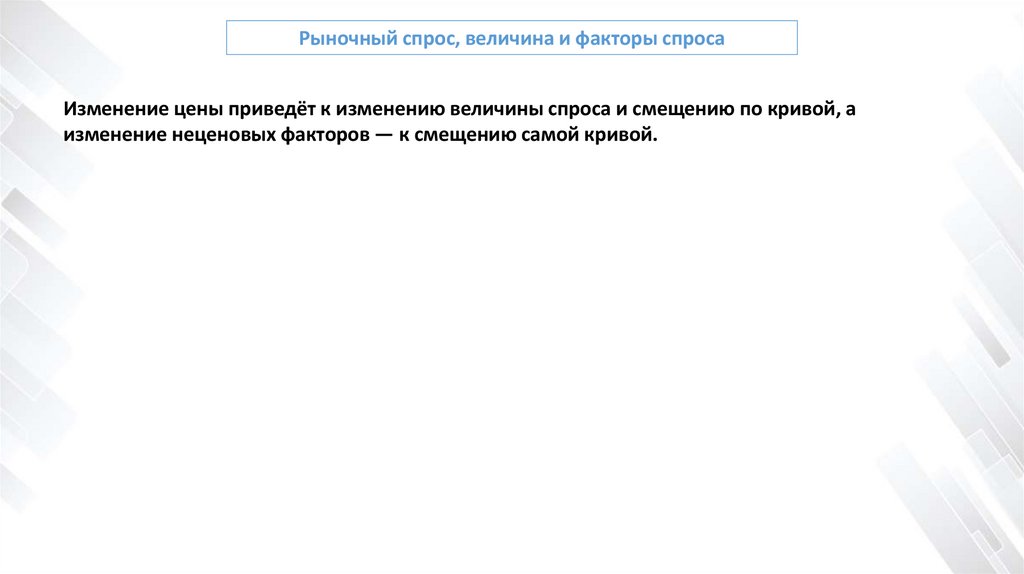 Рыночный спрос, величина и факторы спроса

Изменение цены приведёт к изменению величины спроса и смещению по кривой, а изменение неценовых факторов — к смещению самой кривой.